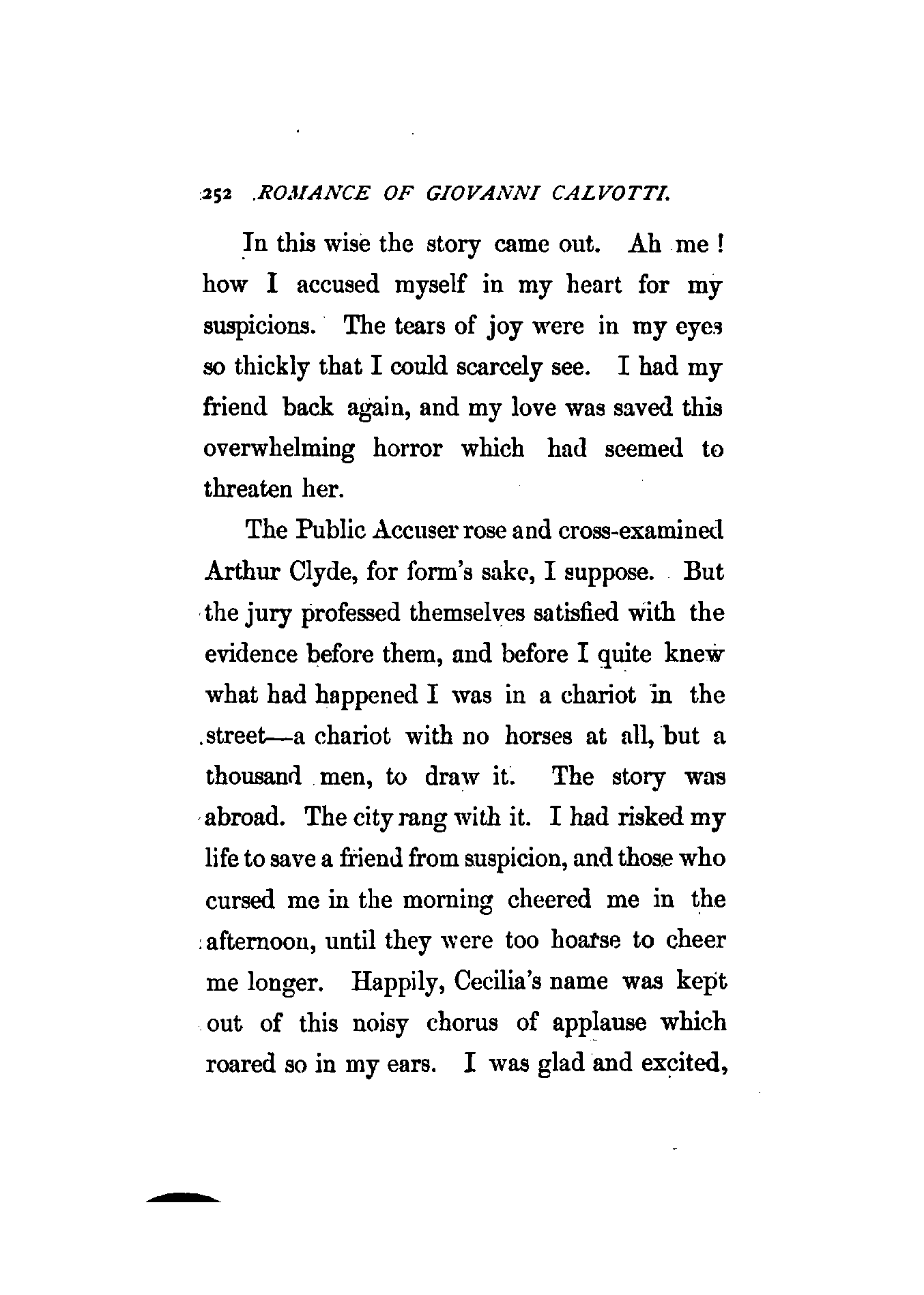 252 ROMANCE OF GIOVANNI CALVOTTI.

In this wise the story came out. Ah me! how I accused myself in my heart for my suspicions. The tears of joy were in my eyes so thickly that I could scarcely see. I had my friend back again, and my love was saved this overwhelming horror which had seemed to threaten her.

The Public Accuser rose and cross-examined Arthur Clyde, for form's sake, I suppose. But the jury professed themselves satisfied with the evidence before them, and before I quite knew what had happened I was in a chariot in the street—a chariot with no horses at all, but a thousand men, to draw it. The story was abroad. The city rang with it. I had risked my life to save a friend from suspicion, and those who cursed me in the morning cheered me in the afternoon, until they were too hoarse to cheer me longer. Happily, Cecilia's name was kept out of this noisy chorus of applause which roared so in my ears. I was glad and excited,